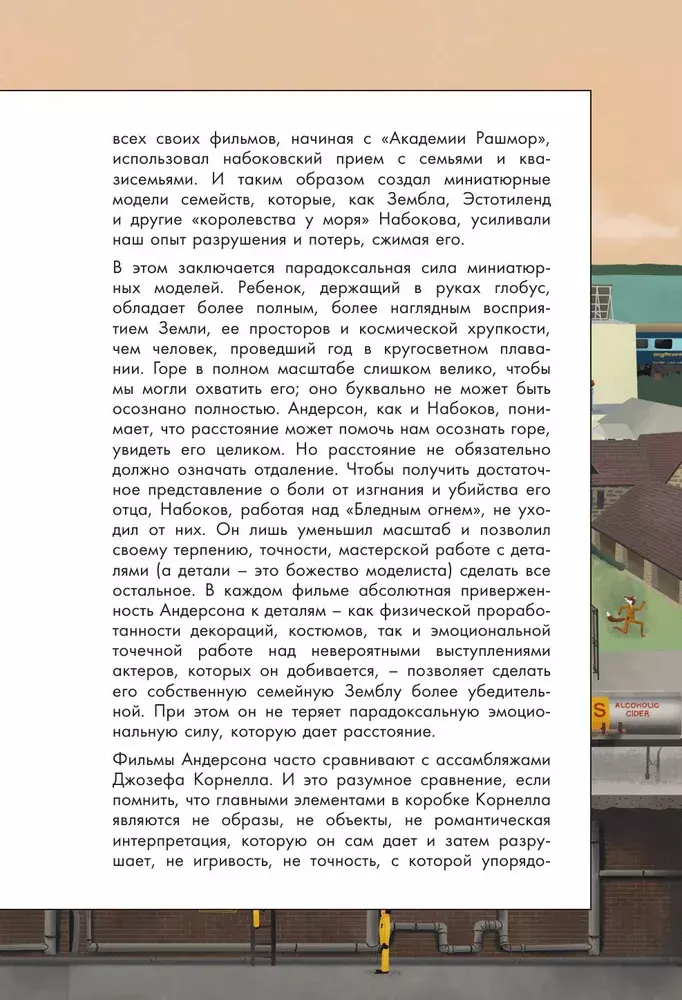 всех своих фильмов, начиная с «Академии Рашмор», использовал набоковский прием с семьями и квазисемьями. И таким образом создал миниатюрные модели семейств, которые, как Зембла, Эстотиленд и другие «королевства у моря» Набокова, усиливали наш опыт разрушения и потерь, сжимая его.

В этом заключается парадоксальная сила миниатюрных моделей. Ребенок, держащий в руках глобус, обладает более полным, более наглядным восприятием Земли, ее просторов и космической хрупкости, чем человек, проведший год в кругосветном плавании. Горе в полном масштабе слишком велико, чтобы мы могли охватить его; оно буквально не может быть осознано полностью. Андерсон, как и Набоков, понимает, что расстояние может помочь нам осознать горе, увидеть его целиком. Но расстояние не обязательно должно означать отдаление. Чтобы получить достаточное представление о боли от изгнания и убийства его отца, Набоков, работая над «Бледным огнем», не уходил от них. Он лишь уменьшил масштаб и позволил своему терпению, точности, мастерской работе с деталями (а детали – это божество моделиста) сделать все остальное. В каждом фильме абсолютная приверженность Андерсона к деталям – как физической проработанности декораций, костюмов, так и эмоциональной точечной работе над невероятными выступлениями актеров, которых он добивается, – позволяет сделать его собственную семейную Земблу более убедительной. При этом он не теряет парадоксальную эмоциональную силу, которую дает расстояние.

Фильмы Андерсона часто сравнивают с ассамбляжами Джозефа Корнелла. И это разумное сравнение, если помнить, что главными элементами в коробке Корнелла являются не образы, не объекты, не романтическая интерпретация, которую он сам дает и затем разрушает, не игривость, не точность, с которой упорядо-

ALCOHOLIC CIDER